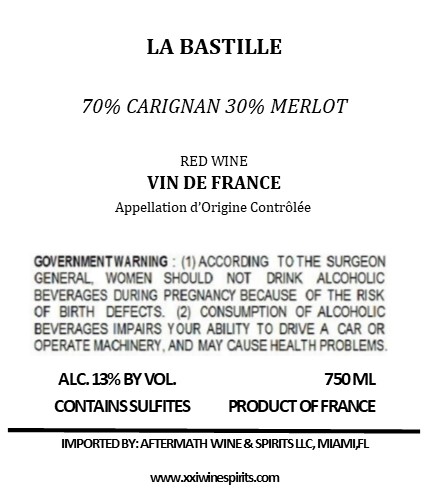 LA BASTILLE

70% CARIGNAN 30% MERLOT

RED WINE
VIN DE FRANCE
Appellation d'Origine Contrôlée

GOVERNMENT WARNING : (1) ACCORDING TO THE SURGEON GENERAL, WOMEN SHOULD NOT DRINK ALCOHOLIC BEVERAGES DURING PREGNANCY BECAUSE OF THE RISK OF BIRTH DEFECTS. (2) CONSUMPTION OF ALCOHOLIC BEVERAGES IMPAIRS YOUR ABILITY TO DRIVE A CAR OR OPERATE MACHINERY, AND MAY CAUSE HEALTH PROBLEMS.

ALC. 13% BY VOL. 750 ML
CONTAINS SULFITES PRODUCT OF FRANCE

IMPORTED BY: AFTERMATH WINE & SPIRITS LLC, MIAMI,FL

www.xxiwinespirits.com